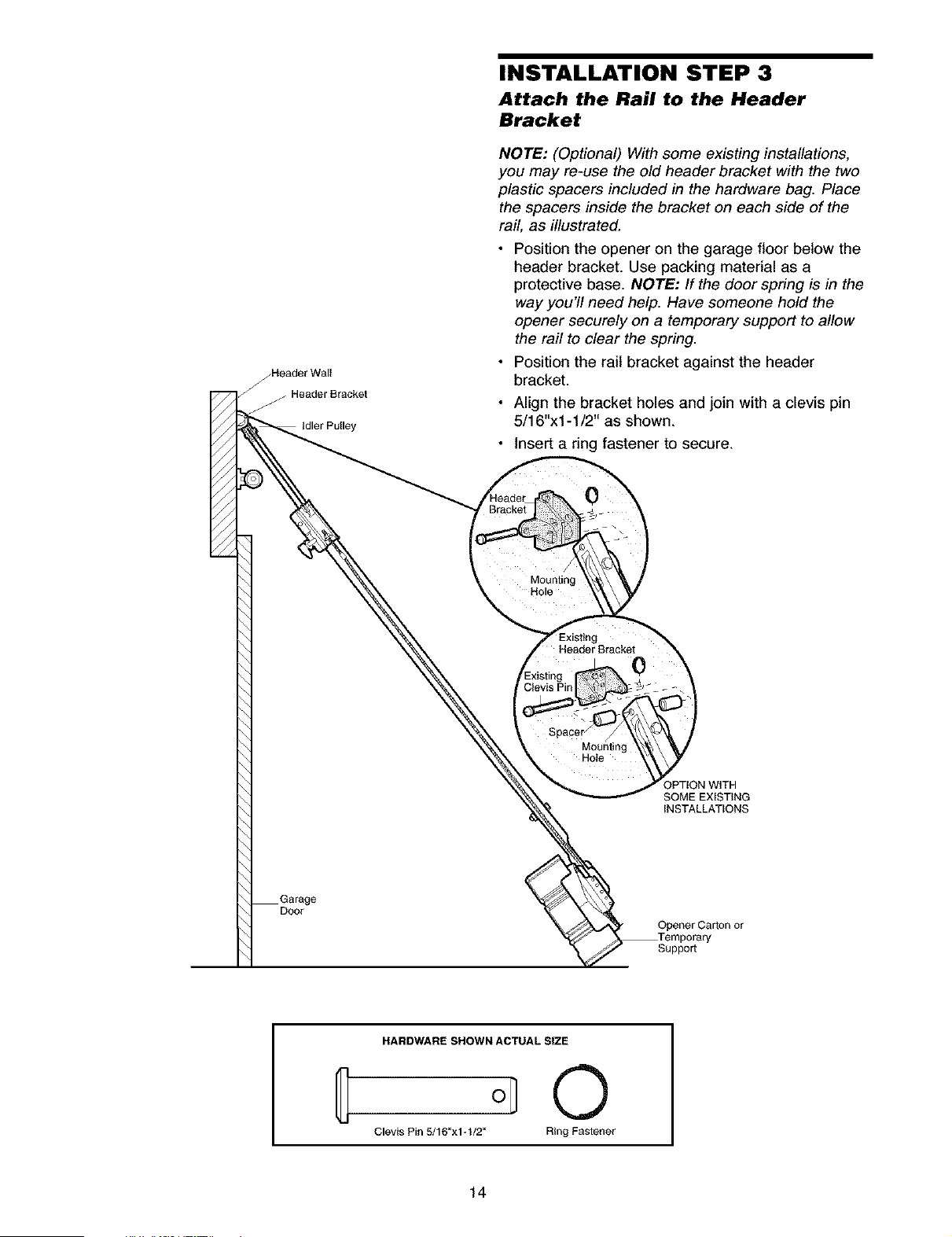 INSTALLATION STEP 3

Attach the Rail to the Header Bracket

NOTE: (Optional) With some existing installations, you may re-use the old header bracket with the two plastic spacers included in the hardware bag. Place the spacers inside the bracket on each side of the rail, as illustrated.

• Position the opener on the garage floor below the header bracket. Use packing material as a protective base. NOTE: If the door spring is in the way you'll need help. Have someone hold the opener securely on a temporary support to allow the rail to clear the spring.

• Position the rail bracket against the header bracket.

• Align the bracket holes and join with a clevis pin 5/16"x1-1/2" as shown.

• Insert a ring fastener to secure.

Header Wall

Header Bracket

Idler Pulley

Header Bracket

Mounting Hole

Existing Header Bracket

Existing Clevis Pin

Spacer

Mounting Hole

OPTION WITH SOME EXISTING INSTALLATIONS

Garage Door

Opener Carton or Temporary Support

HARDWARE SHOWN ACTUAL SIZE

Clevis Pin 5/16"x1-1/2"

Ring Fastener

14